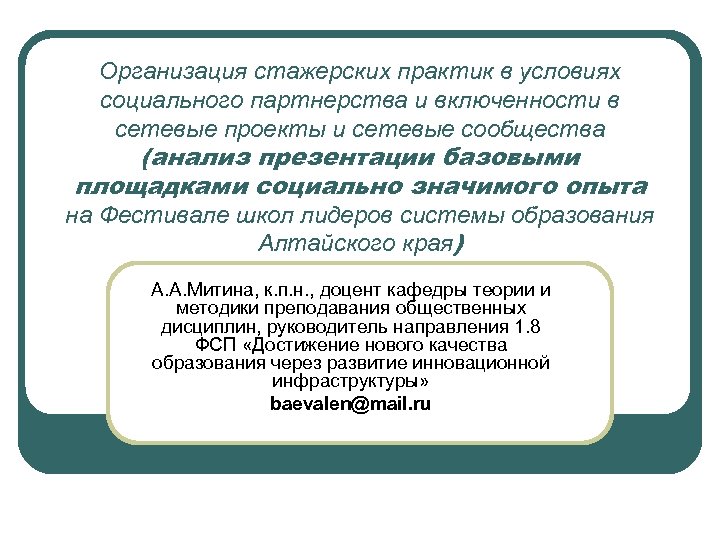 Организация стажерских практик в условиях социального партнерства и включенности в сетевые проекты и сетевые сообщества (анализ презентации базовыми площадками социально значимого опыта на Фестивале школ лидеров системы образования Алтайского края)

А.А.Митина, к.п.н., доцент кафедры теории и методики преподавания общественных дисциплин, руководитель направления 1.8 ФСП «Достижение нового качества образования через развитие инновационной инфраструктуры»
baevalen@mail.ru